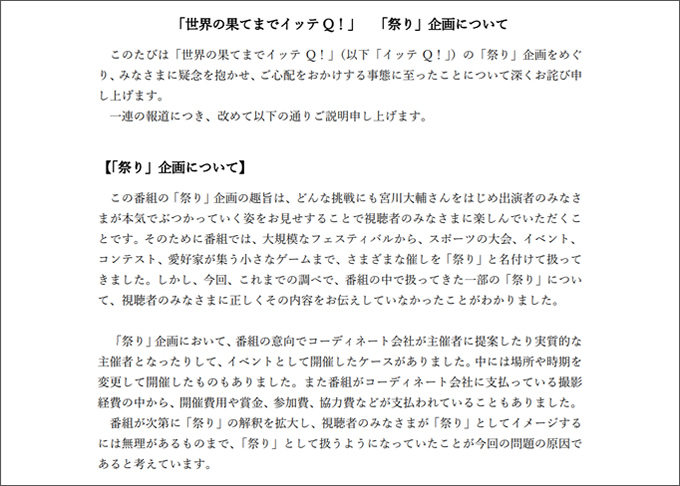 「世界の果てまでイッテＱ！」　「祭り」企画について

このたびは「世界の果てまでイッテ Q！」（以下「イッテ Q！」）の「祭り」企画をめぐり、みなさまに疑念を抱かせ、ご心配をおかけする事態に至ったことについて深くお詫び申し上げます。
一連の報道につき、改めて以下の通りご説明申し上げます。

【「祭り」企画について】

この番組の「祭り」企画の趣旨は、どんな挑戦にも宮川大輔さんをはじめ出演者のみなさまが本気でぶつかっていく姿をお見せすることで視聴者のみなさまに楽しんでいただくことです。そのために番組では、大規模なフェスティバルから、スポーツの大会、イベント、コンテスト、愛好家が集う小さなゲームまで、さまざまな催しを「祭り」と名付けて扱ってきました。しかし、今回、これまでの調べで、番組の中で扱ってきた一部の「祭り」について、視聴者のみなさまに正しくその内容をお伝えしていなかったことがわかりました。

「祭り」企画において、番組の意向でコーディネート会社が主催者に提案したり実質的な主催者となったりして、イベントとして開催したケースがありました。中には場所や時期を変更して開催したものもありました。また番組がコーディネート会社に支払っている撮影経費の中から、開催費用や賞金、参加費、協力費などが支払われていることもありました。
番組が次第に「祭り」の解釈を拡大し、視聴者のみなさまが「祭り」としてイメージするには無理があるものまで、「祭り」として扱うようになっていたことが今回の問題の原因であると考えています。